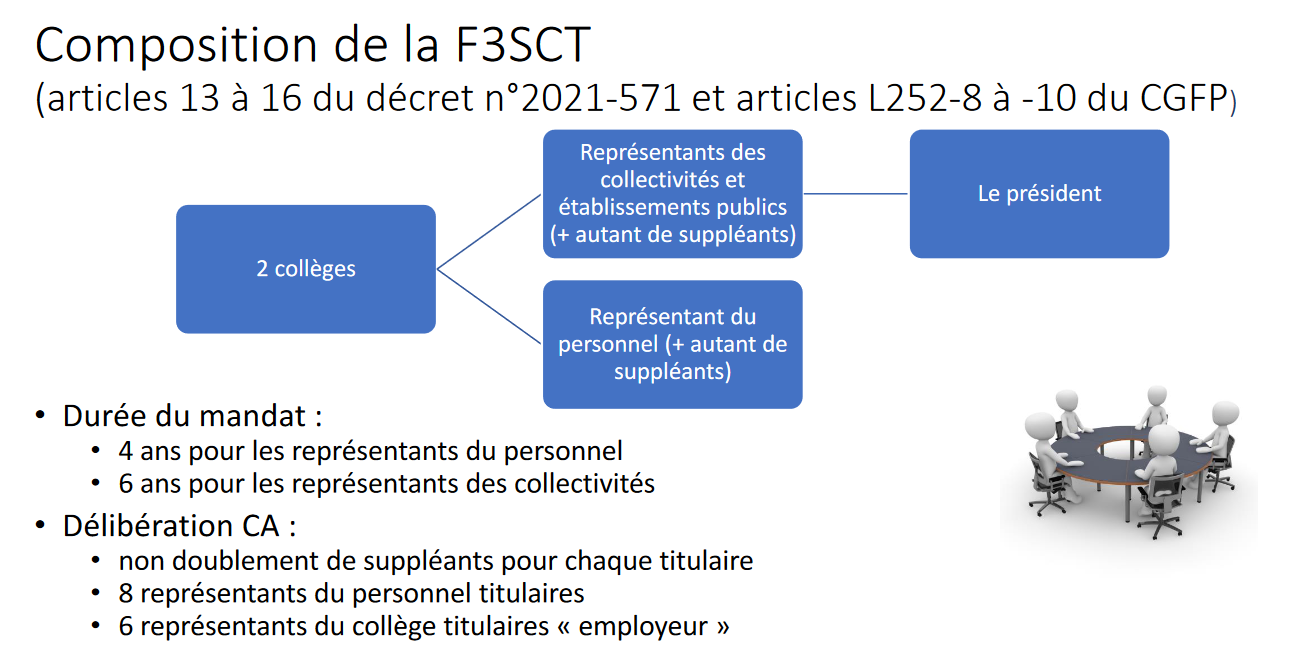 Composition de la F3SCT
(articles 13 à 16 du décret n°2021-571 et articles L252-8 à -10 du CGFP)

2 collèges

Représentants des collectivités et établissements publics (+ autant de suppléants)

Le président

Représentant du personnel (+ autant de suppléants)

• Durée du mandat :
 • 4 ans pour les représentants du personnel
 • 6 ans pour les représentants des collectivités
• Délibération CA :
 • non doublement de suppléants pour chaque titulaire
 • 8 représentants du personnel titulaires
 • 6 représentants du collège titulaires « employeur »